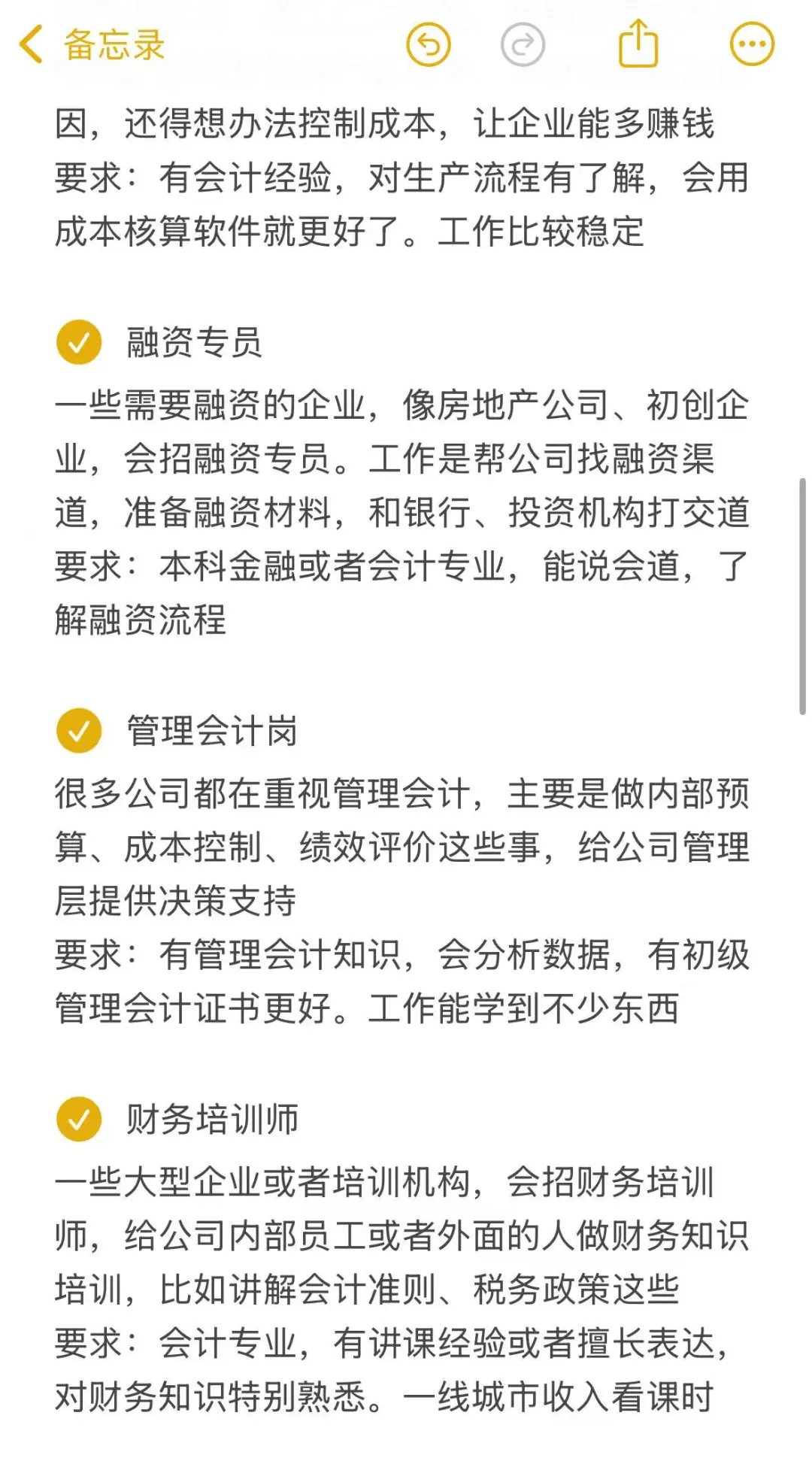 备忘录

因，还得想办法控制成本，让企业能多赚钱
要求：有会计经验，对生产流程有了解，会用成本核算软件就更好了。工作比较稳定

融资专员

一些需要融资的企业，像房地产公司、初创企业，会招融资专员。工作是帮公司找融资渠道，准备融资材料，和银行、投资机构打交道
要求：本科金融或者会计专业，能说会道，了解融资流程

管理会计岗

很多公司都在重视管理会计，主要是做内部预算、成本控制、绩效评价这些事，给公司管理层提供决策支持
要求：有管理会计知识，会分析数据，有初级管理会计证书更好。工作能学到不少东西

财务培训师

一些大型企业或者培训机构，会招财务培训师，给公司内部员工或者外面的人做财务知识培训，比如讲解会计准则、税务政策这些
要求：会计专业，有讲课经验或者擅长表达，对财务知识特别熟悉。一线城市收入看课时